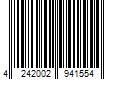 4 242002 941554